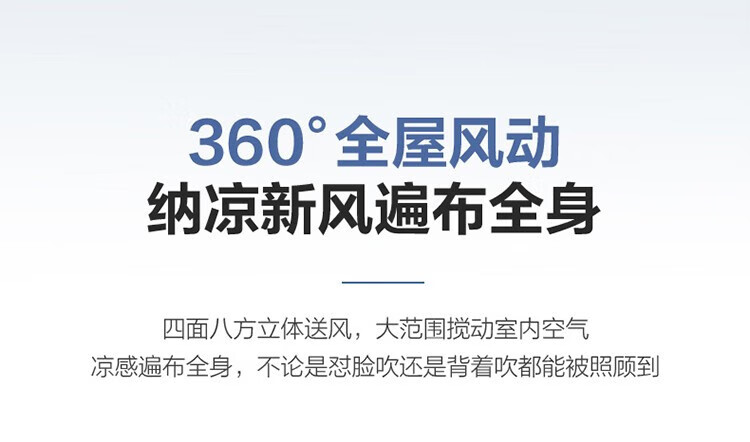 360°全屋风动
纳凉新风遍布全身

四面八方立体送风，大范围搅动室内空气
凉感遍布全身，不论是怼脸吹还是背着吹都能被照顾到